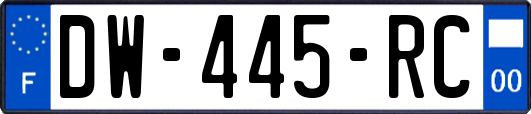 F
DW-445-RC
00